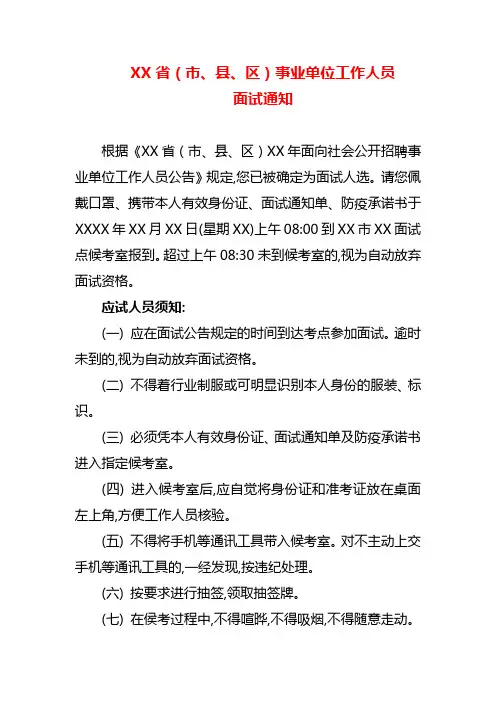 XX 省（市、县、区）事业单位工作人员
面试通知

根据《XX 省（市、县、区）XX 年面向社会公开招聘事业单位工作人员公告》规定,您已被确定为面试人选。请您佩戴口罩、携带本人有效身份证、面试通知单、防疫承诺书于 XXXX 年 XX 月 XX 日(星期 XX)上午 08:00 到 XX 市 XX 面试点候考室报到。超过上午 08:30 未到候考室的,视为自动放弃面试资格。

应试人员须知:

(一) 应在面试公告规定的时间到达考点参加面试。逾时未到的,视为自动放弃面试资格。

(二) 不得着行业制服或可明显识别本人身份的服装、标识。

(三) 必须凭本人有效身份证、面试通知单及防疫承诺书进入指定候考室。

(四) 进入候考室后,应自觉将身份证和准考证放在桌面左上角,方便工作人员核验。

(五) 不得将手机等通讯工具带入候考室。对不主动上交手机等通讯工具的,一经发现,按违纪处理。

(六) 按要求进行抽签,领取抽签牌。

(七) 在侯考过程中,不得喧哗,不得吸烟,不得随意走动。